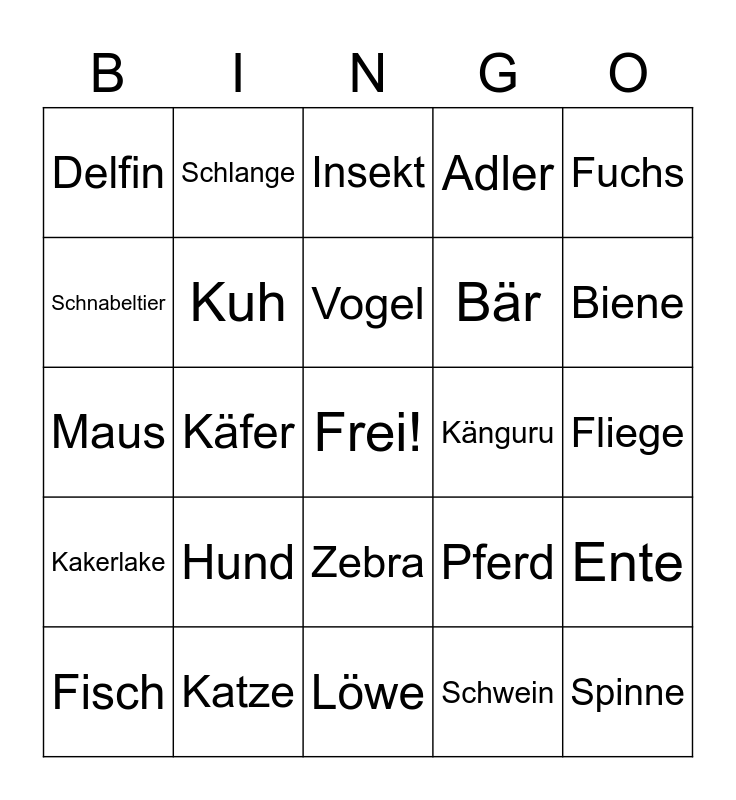 | B | I | N | G | O |
|---|---|---|---|---|
| Delfin | Schlange | Insekt | Adler | Fuchs |
| Schnabeltier | Kuh | Vogel | Bär | Biene |
| Maus | Käfer | Frei! | Känguru | Fliege |
| Kakerlake | Hund | Zebra | Pferd | Ente |
| Fisch | Katze | Löwe | Schwein | Spinne |